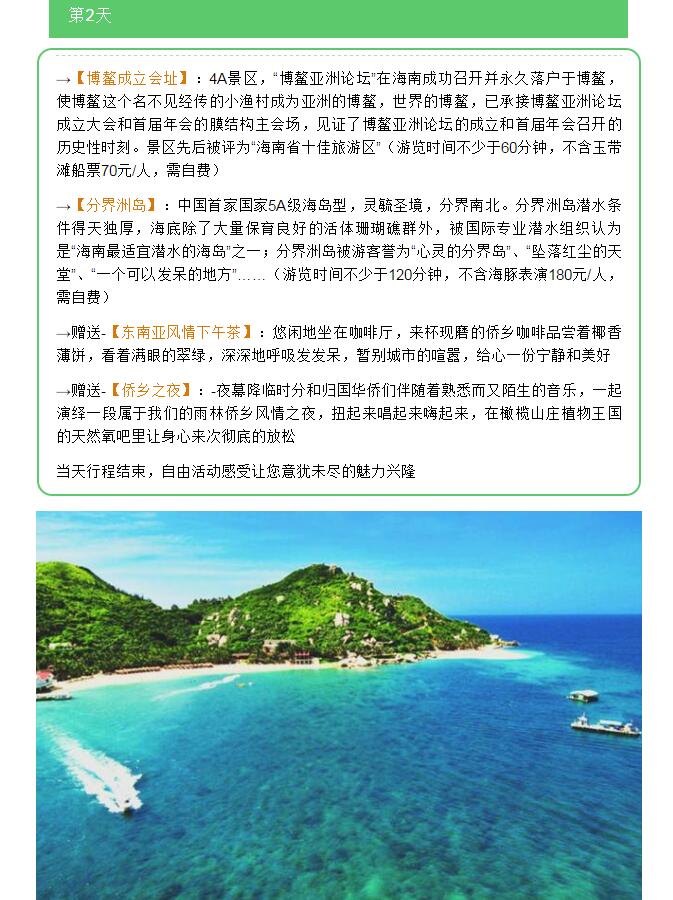 第2天

→【博鳌成立会址】：4A景区，“博鳌亚洲论坛”在海南成功召开并永久落户于博鳌，使博鳌这个名不见经传的小渔村成为亚洲的博鳌，世界的博鳌，已承接博鳌亚洲论坛成立大会和首届年会的膜结构主会场，见证了博鳌亚洲论坛的成立和首届年会召开的历史性时刻。景区先后被评为“海南省十佳旅游区”（游览时间不少于60分钟，不含玉带滩船票70元/人，需自费）

→【分界洲岛】：中国首家国家5A级海岛型，灵毓圣境，分界南北。分界洲岛潜水条件得天独厚，海底除了大量保育良好的活体珊瑚礁群外，被国际专业潜水组织认为是“海南最适宜潜水的海岛”之一；分界洲岛被游客誉为“心灵的分界岛”、“坠落红尘的天堂”、“一个可以发呆的地方”……（游览时间不少于120分钟，不含海豚表演180元/人，需自费）

→赠送-【东南亚风情下午茶】：悠闲地坐在咖啡厅，来杯现磨的侨乡咖啡品尝着椰香薄饼，看着满眼的翠绿，深深地呼吸发发呆，暂别城市的喧嚣，给心一份宁静和美好

→赠送-【侨乡之夜】：-夜幕降临时分和归国华侨们伴随着熟悉而又陌生的音乐，一起演绎一段属于我们的雨林侨乡风情之夜，扭起来唱起来嗨起来，在橄榄山庄植物王国的天然氧吧里让身心来次彻底的放松

当天行程结束，自由活动感受让您意犹未尽的魅力兴隆